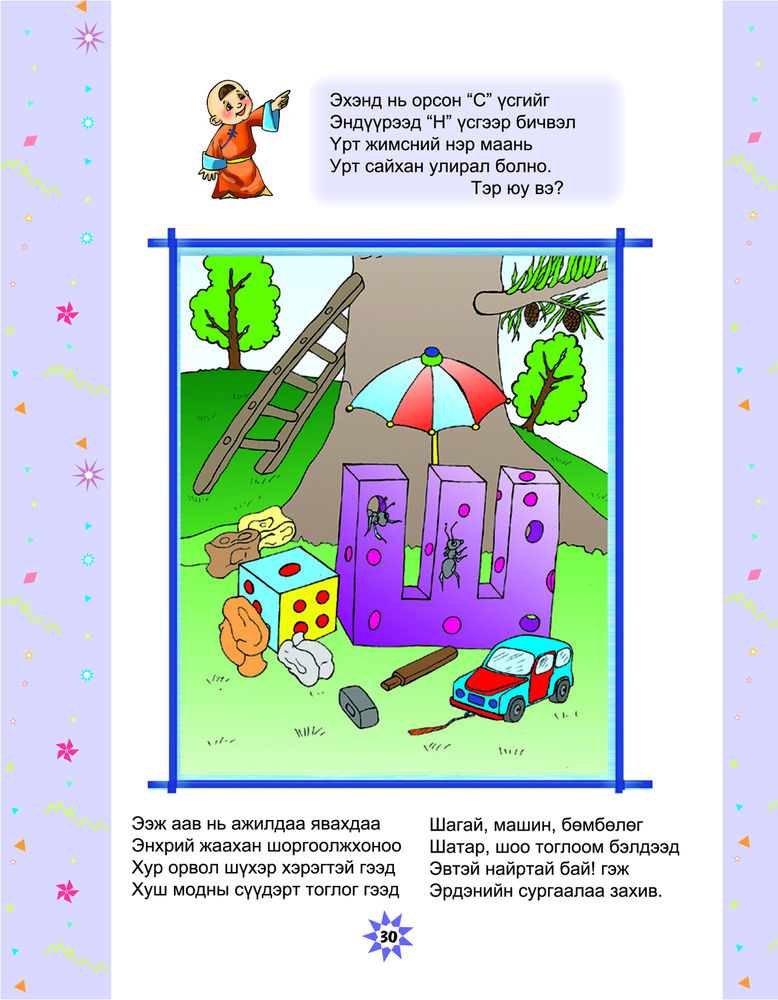 Эхэнд нь орсон “С” үсгийг
Эндүүрээд “Н” үсгээр бичвэл
Үрт жимсний нэр маань
Урт сайхан улирал болно.
Тэр юу вэ?

Ээж аав нь ажилдаа явахдаа
Энхрий жаахан шоргоолжхоноо
Хур орвол шүхэр хэрэгтэй гээд
Хуш модны сүүдэрт тоглог гээд

Шагай, машин, бөмбөлөг
Шатар, шоо тоглоом бэлдээд
Эвтэй найртай бай! гэж
Эрдэнийн сургаалаа захив.

30